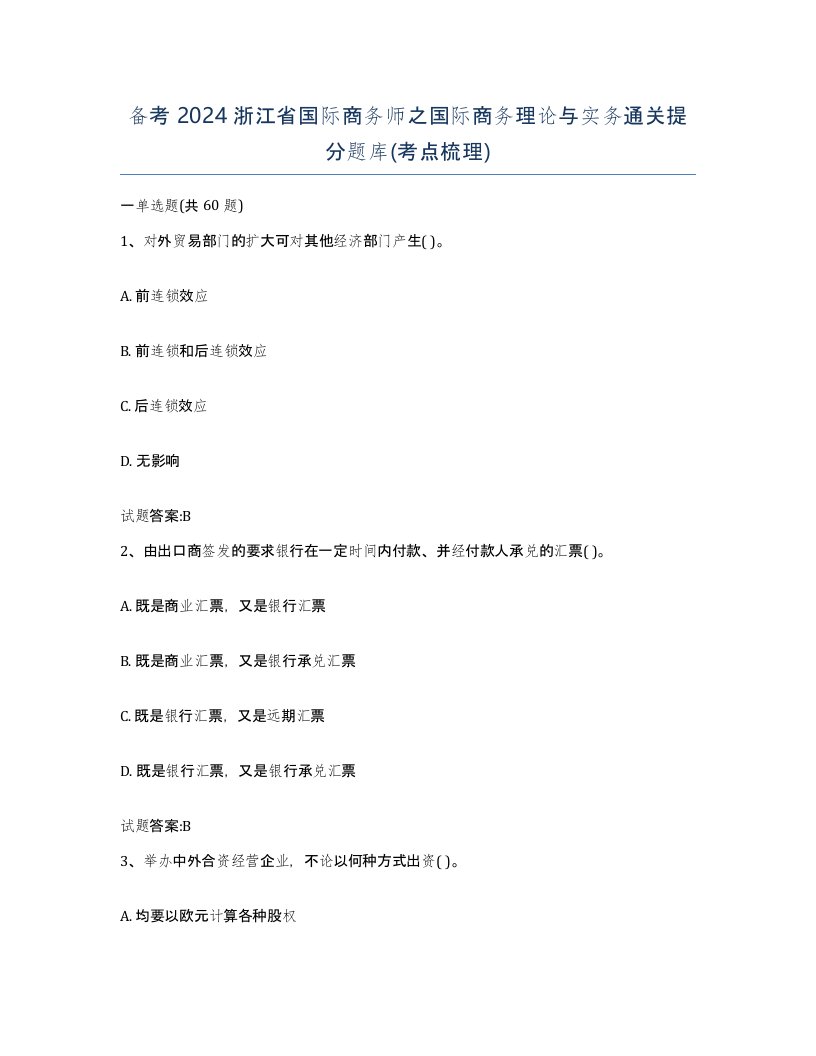 备考 2024 浙江省国际商务师之国际商务理论与实务通关提分题库(考点梳理)

一单选题(共 60 题)

1、对外贸易部门的扩大可对其他经济部门产生( )。

A. 前连锁效应

B. 前连锁和后连锁效应

C. 后连锁效应

D. 无影响

试题答案:B

2、由出口商签发的要求银行在一定时间内付款、并经付款人承兑的汇票( )。

A. 既是商业汇票，又是银行汇票

B. 既是商业汇票，又是银行承兑汇票

C. 既是银行汇票，又是远期汇票

D. 既是银行汇票，又是银行承兑汇票

试题答案:B

3、举办中外合资经营企业，不论以何种方式出资( )。

A. 均要以欧元计算各种股权